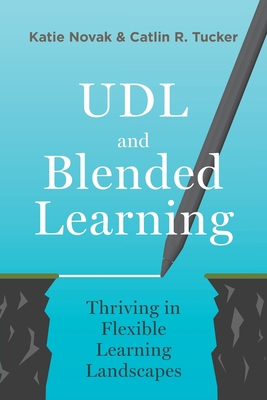 Katie Novak & Catlin R. Tucker

UDL and Blended Learning

Thriving in Flexible Learning Landscapes